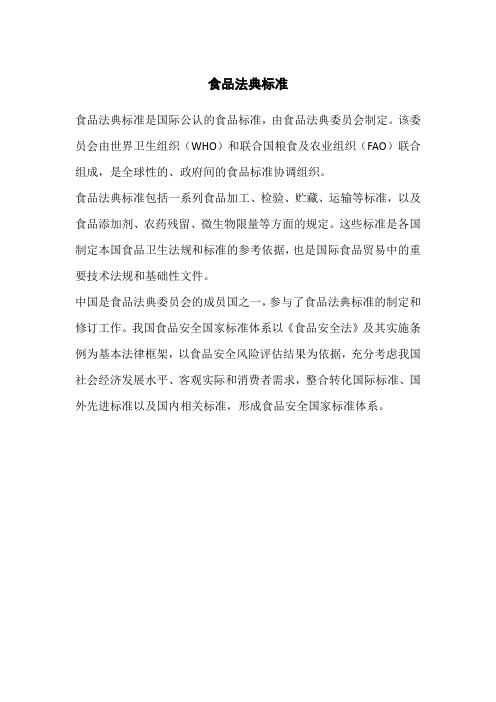 食品法典标准

食品法典标准是国际公认的食品标准，由食品法典委员会制定。该委员会由世界卫生组织（WHO）和联合国粮食及农业组织（FAO）联合组成，是全球性的、政府间的食品标准协调组织。

食品法典标准包括一系列食品加工、检验、贮藏、运输等标准，以及食品添加剂、农药残留、微生物限量等方面的规定。这些标准是各国制定本国食品卫生法规和标准的参考依据，也是国际食品贸易中的重要技术法规和基础性文件。

中国是食品法典委员会的成员国之一，参与了食品法典标准的制定和修订工作。我国食品安全国家标准体系以《食品安全法》及其实施条例为基本法律框架，以食品安全风险评估结果为依据，充分考虑我国社会经济发展水平、客观实际和消费者需求，整合转化国际标准、国外先进标准以及国内相关标准，形成食品安全国家标准体系。